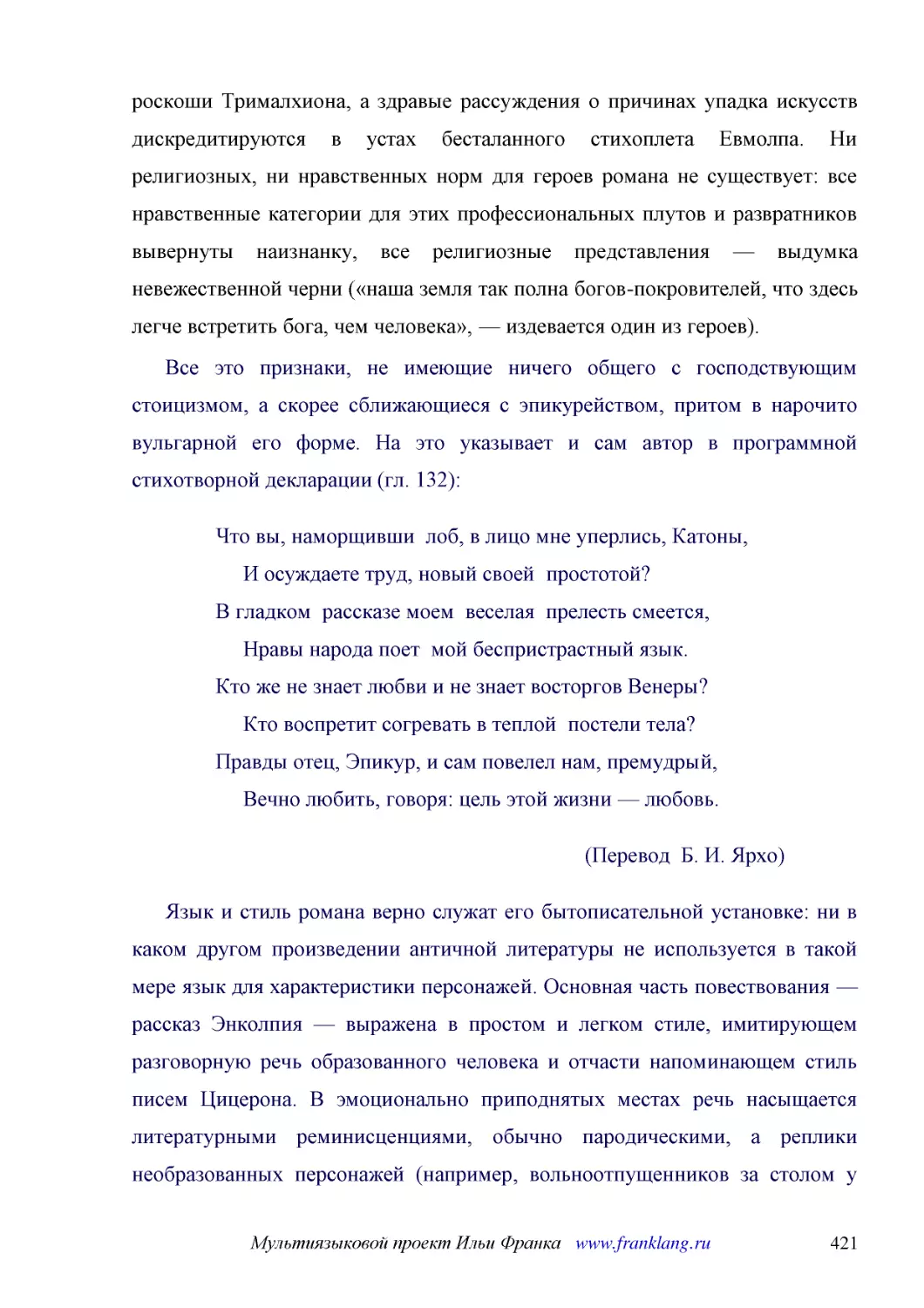 роскоши Трималхиона, а здравые рассуждения о причинах упадка искусств дискредитируются в устах бесталанного стихоплета Евмолпа. Ни религиозных, ни нравственных норм для героев романа не существует: все нравственные категории для этих профессиональных плутов и развратников вывернуты наизнанку, все религиозные представления — выдумка невежественной черни («наша земля так полна богов-покровителей, что здесь легче встретить бога, чем человека», — издевается один из героев).

Все это признаки, не имеющие ничего общего с господствующим стоицизмом, а скорее сближающиеся с эпикурейством, притом в нарочито вульгарной его форме. На это указывает и сам автор в программной стихотворной декларации (гл. 132):

Что вы, наморщивши лоб, в лицо мне уперлись, Катоны,
И осуждаете труд, новый своей простотой?
В гладком рассказе моем веселая прелесть смеется,
Нравы народа поет мой беспристрастный язык.
Кто же не знает любви и не знает восторгов Венеры?
Кто воспретит согревать в теплой постели тела?
Правды отец, Эпикур, и сам повелел нам, премудрый,
Вечно любить, говоря: цель этой жизни — любовь.

(Перевод Б. И. Ярхо)

Язык и стиль романа верно служат его бытописательной установке: ни в каком другом произведении античной литературы не используется в такой мере язык для характеристики персонажей. Основная часть повествования — рассказ Энколпия — выражена в простом и легком стиле, имитирующем разговорную речь образованного человека и отчасти напоминающем стиль писем Цицерона. В эмоционально приподнятых местах речь насыщается литературными реминисценциями, обычно пародическими, а реплики необразованных персонажей (например, вольноотпущенников за столом у

Мультиязыковой проект Ильи Франка www.franklang.ru 421